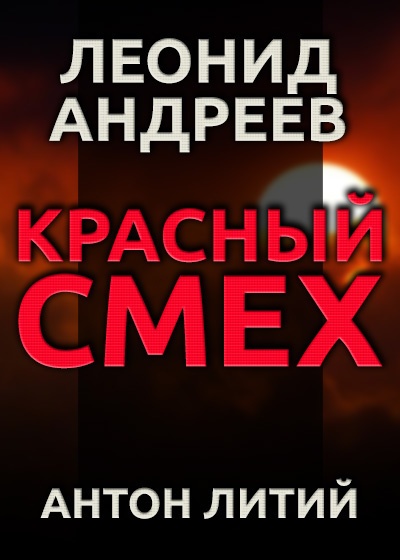 ЛЕОНИД АНДРЕЕВ

КРАСНЫЙ СМЕХ

АНТОН ЛИТИЙ